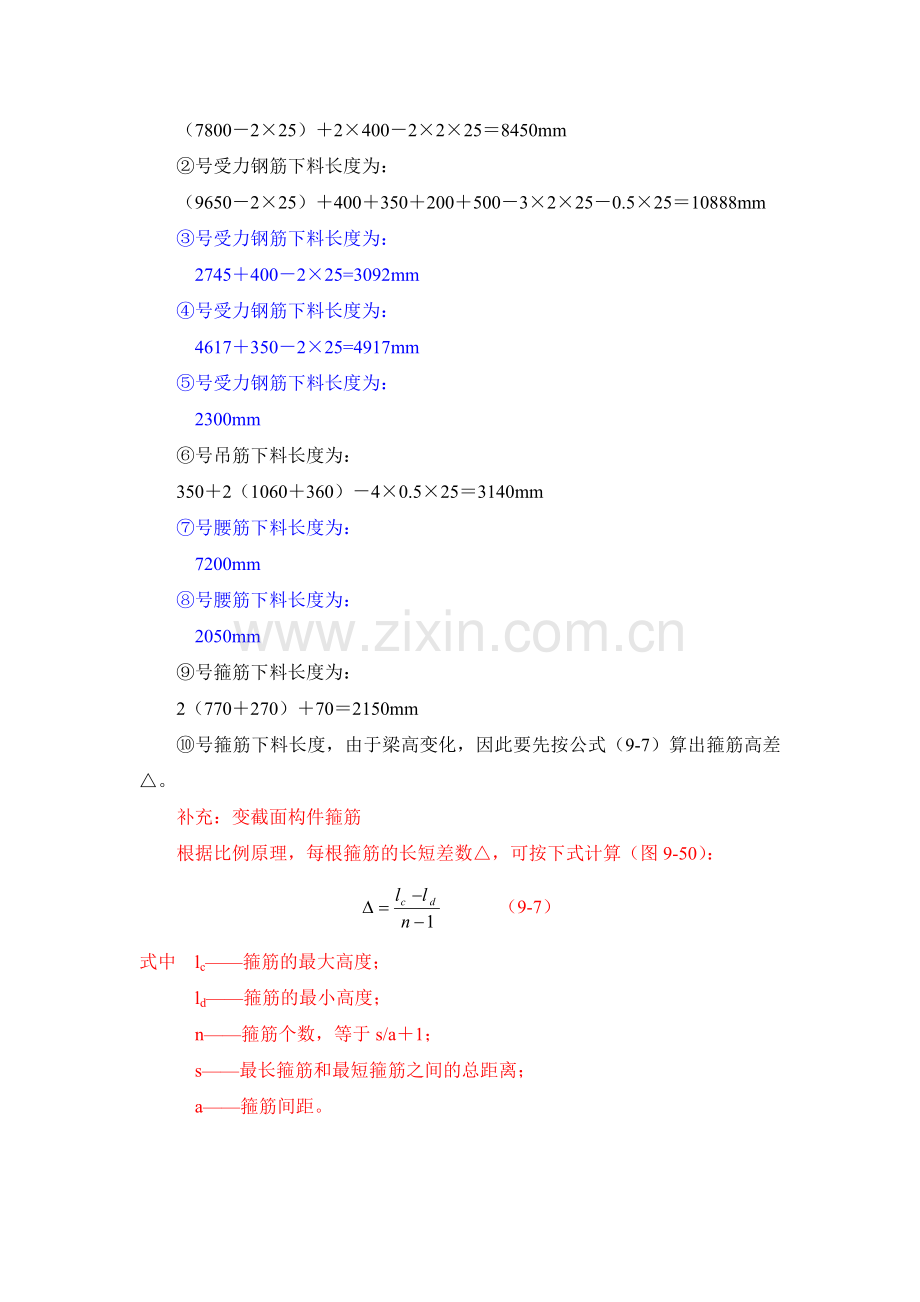 （7800－2×25）＋2×400－2×2×25＝8450mm

②号受力钢筋下料长度为：

（9650－2×25）＋400＋350＋200＋500－3×2×25－0.5×25＝10888mm

③号受力钢筋下料长度为：

2745＋400－2×25=3092mm

④号受力钢筋下料长度为：

4617＋350－2×25=4917mm

⑤号受力钢筋下料长度为：

2300mm

⑥号吊筋下料长度为：

350＋2（1060＋360）－4×0.5×25＝3140mm

⑦号腰筋下料长度为：

7200mm

⑧号腰筋下料长度为：

2050mm

www.zixin.com.cn

⑨号箍筋下料长度为：

2（770＋270）＋70＝2150mm

⑩号箍筋下料长度，由于梁高变化，因此要先按公式（9-7）算出箍筋高差△。

补充：变截面构件箍筋

根据比例原理，每根箍筋的长短差数△，可按下式计算（图 9-50)：

$\Delta = \frac{l_c - l_d}{n-1}$ （9-7）

式中 $l_c$——箍筋的最大高度；

$l_d$——箍筋的最小高度；

n——箍筋个数，等于 s/a＋1；

s——最长箍筋和最短箍筋之间的总距离；

a——箍筋间距。